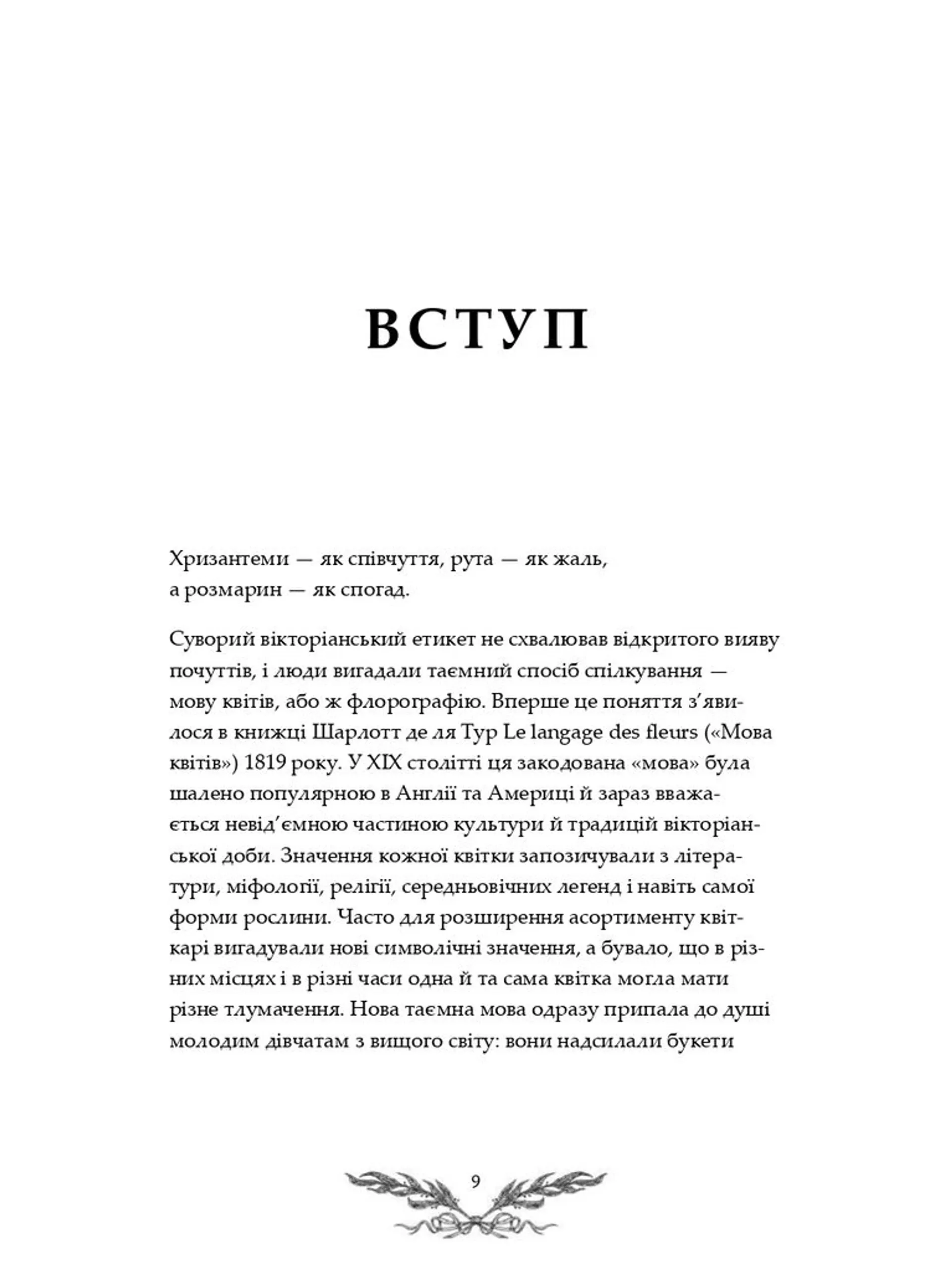 ВСТУП

Хризантеми — як співчуття, рута — як жаль, а розмарин — як спогад.

Суворий вікторіанський етикет не схвалював відкритого вияву почуттів, і люди вигадали таємний спосіб спілкування — мову квітів, або ж флорографію. Вперше це поняття з'явилося в книжці Шарлотт де ля Тур Le langage des fleurs («Мова квітів») 1819 року. У XIX столітті ця закодована «мова» була шалено популярною в Англії та Америці й зараз вважається невід'ємною частиною культури й традицій вікторіанської доби. Значення кожної квітки запозичували з літератури, міфології, релігії, середньовічних легенд і навіть самої форми рослини. Часто для розширення асортименту квіткарі вигадували нові символічні значення, а бувало, що в різних місцях і в різні часи одна й та сама квітка могла мати різне тлумачення. Нова таємна мова одразу припала до душі молодим дівчатам з вищого світу: вони надсилали букети

9